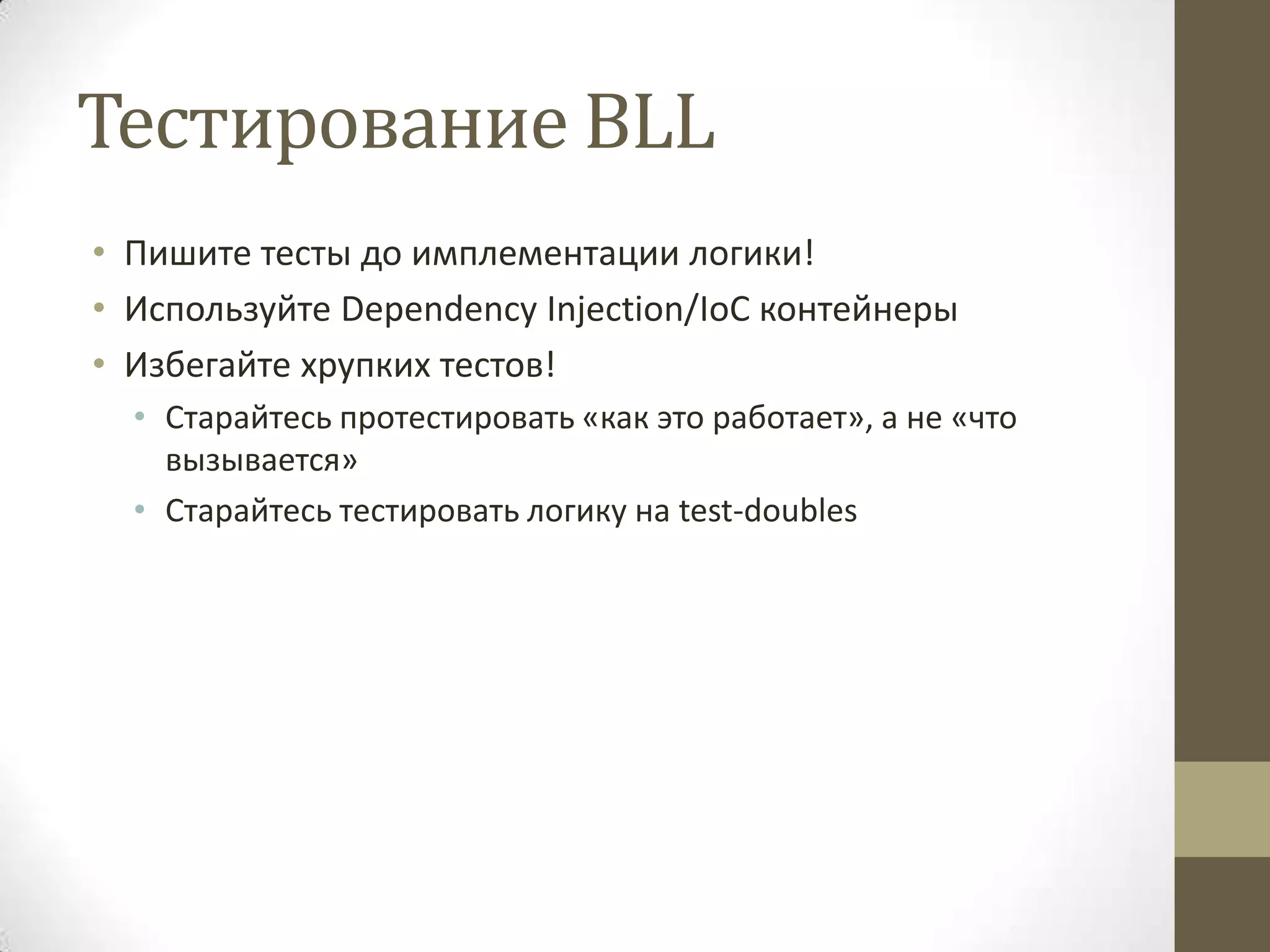 Тестирование BLL

• Пишите тесты до имплементации логики!
• Используйте Dependency Injection/IoC контейнеры
• Избегайте хрупких тестов!
  • Старайтесь протестировать «как это работает», а не «что вызывается»
  • Старайтесь тестировать логику на test-doubles